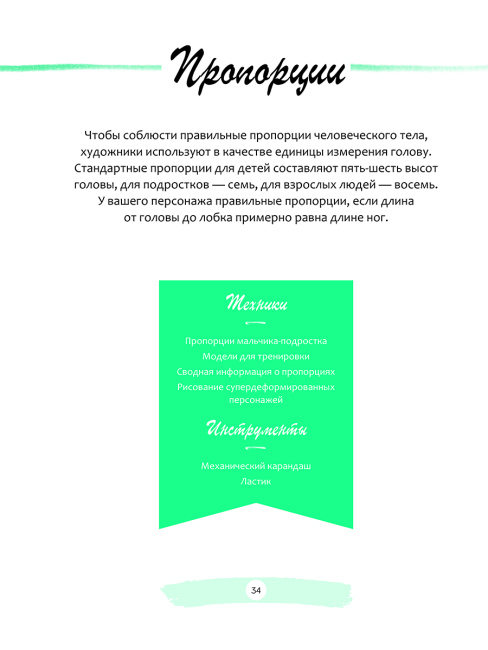 Пропорции

Чтобы соблюсти правильные пропорции человеческого тела, художники используют в качестве единицы измерения голову. Стандартные пропорции для детей составляют пять-шесть высот головы, для подростков — семь, для взрослых людей — восемь. У вашего персонажа правильные пропорции, если длина от головы до лобка примерно равна длине ног.

Техники

Пропорции мальчика-подростка
Модели для тренировки
Сводная информация о пропорциях
Рисование супердеформированных персонажей

Инструменты

Механический карандаш
Ластик

34